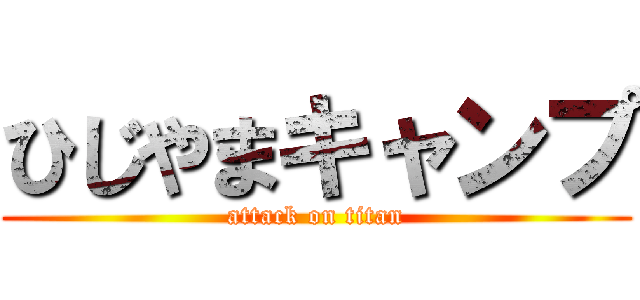 ひじやまキャンプ
attack on titan